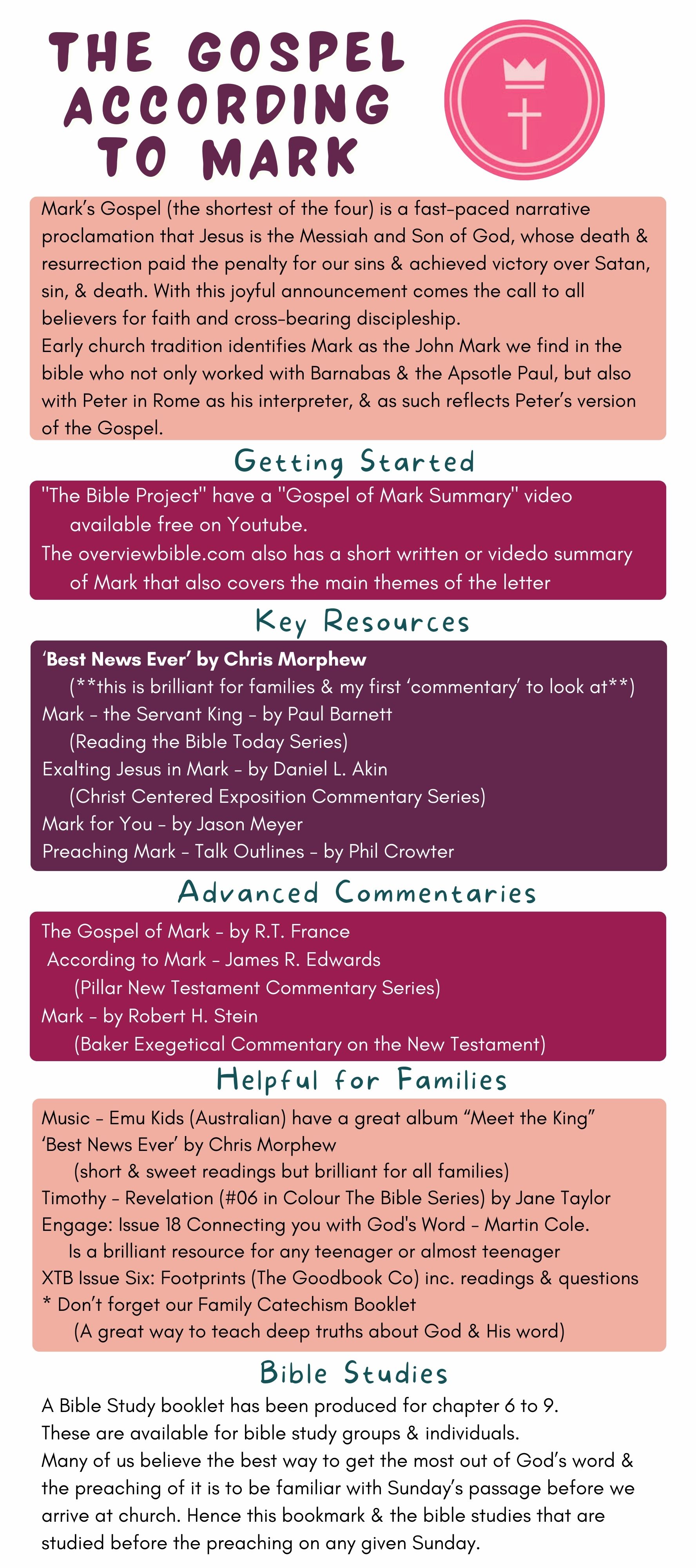 THE GOSPEL ACCORDING TO MARK

Mark's Gospel (the shortest of the four) is a fast-paced narrative proclamation that Jesus is the Messiah and Son of God, whose death & resurrection paid the penalty for our sins & achieved victory over Satan, sin, & death. With this joyful announcement comes the call to all believers for faith and cross-bearing discipleship.
Early church tradition identifies Mark as the John Mark we find in the bible who not only worked with Barnabas & the Apsotle Paul, but also with Peter in Rome as his interpreter, & as such reflects Peter's version of the Gospel.

Getting Started

"The Bible Project" have a "Gospel of Mark Summary" video available free on Youtube.
The overviewbible.com also has a short written or videdo summary of Mark that also covers the main themes of the letter

Key Resources

'Best News Ever' by Chris Morphew
(**this is brilliant for families & my first 'commentary' to look at**)
Mark - the Servant King - by Paul Barnett
(Reading the Bible Today Series)
Exalting Jesus in Mark - by Daniel L. Akin
(Christ Centered Exposition Commentary Series)
Mark for You - by Jason Meyer
Preaching Mark - Talk Outlines - by Phil Crowter

Advanced Commentaries

The Gospel of Mark - by R.T. France
According to Mark - James R. Edwards
(Pillar New Testament Commentary Series)
Mark - by Robert H. Stein
(Baker Exegetical Commentary on the New Testament)

Helpful for Families

Music - Emu Kids (Australian) have a great album "Meet the King"
'Best News Ever' by Chris Morphew
(short & sweet readings but brilliant for all families)
Timothy - Revelation (#06 in Colour The Bible Series) by Jane Taylor
Engage: Issue 18 Connecting you with God's Word - Martin Cole.
Is a brilliant resource for any teenager or almost teenager
XTB Issue Six: Footprints (The Goodbook Co) inc. readings & questions
* Don't forget our Family Catechism Booklet
(A great way to teach deep truths about God & His word)

Bible Studies

A Bible Study booklet has been produced for chapter 6 to 9.
These are available for bible study groups & individuals.
Many of us believe the best way to get the most out of God's word & the preaching of it is to be familiar with Sunday's passage before we arrive at church. Hence this bookmark & the bible studies that are studied before the preaching on any given Sunday.